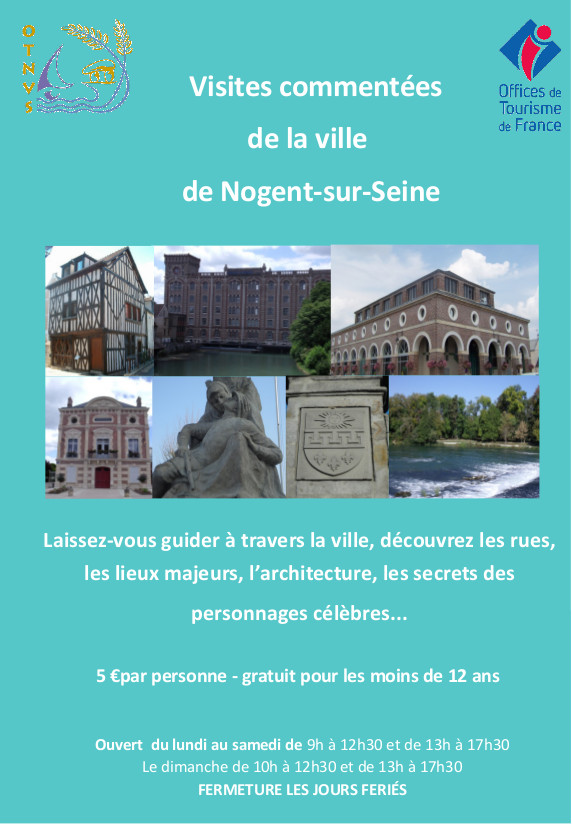 OTNVS

Offices de Tourisme de France

Visites commentées

de la ville

de Nogent-sur-Seine

Laissez-vous guider à travers la ville, découvrez les rues, les lieux majeurs, l'architecture, les secrets des personnages célèbres...

5 €par personne - gratuit pour les moins de 12 ans

Ouvert du lundi au samedi de 9h à 12h30 et de 13h à 17h30
Le dimanche de 10h à 12h30 et de 13h à 17h30
FERMETURE LES JOURS FERIÉS